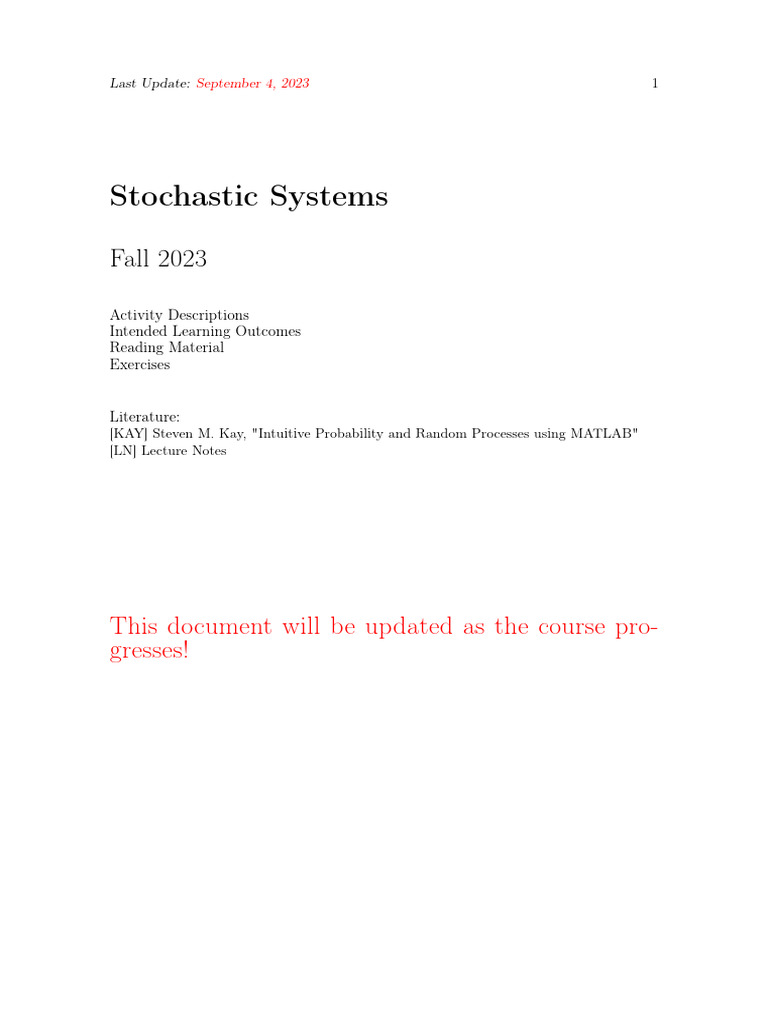 Last Update: September 4, 2023 1

Stochastic Systems

Fall 2023

Activity Descriptions
Intended Learning Outcomes
Reading Material
Exercises

Literature:
[KAY] Steven M. Kay, "Intuitive Probability and Random Processes using MATLAB"
[LN] Lecture Notes

This document will be updated as the course progresses!